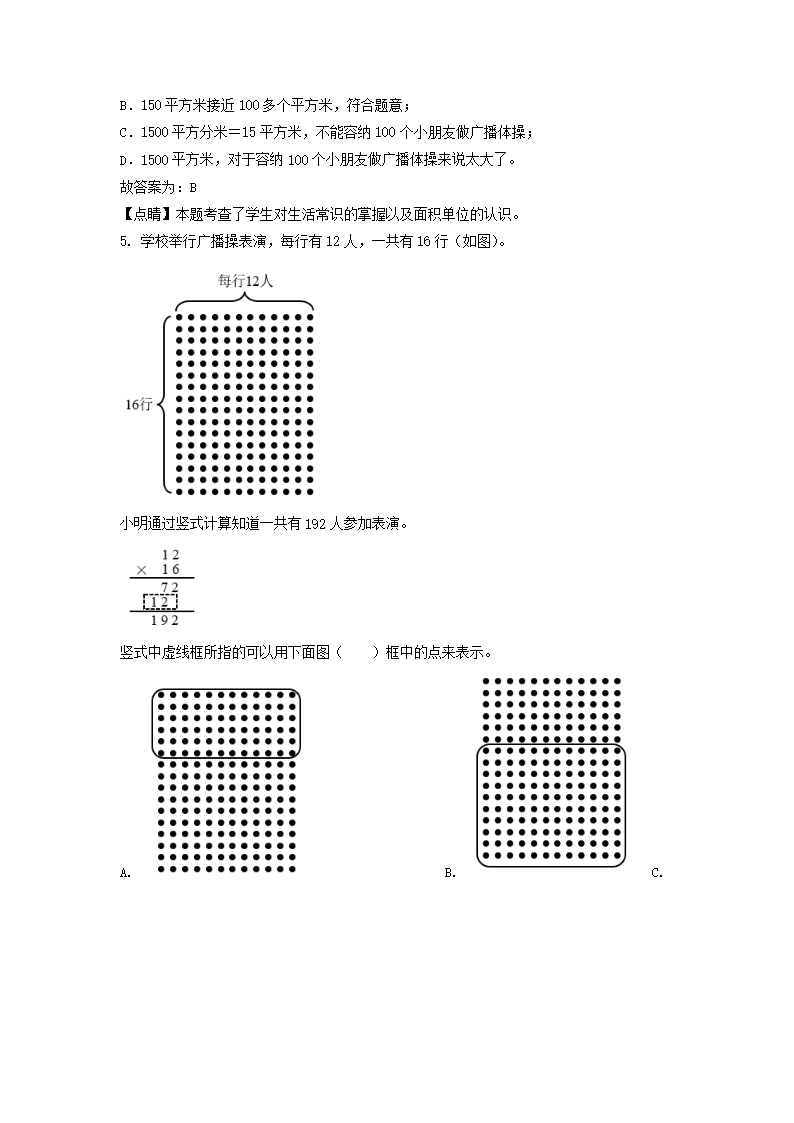 B．150 平方米接近 100 多个平方米，符合题意；

C．1500 平方分米＝15 平方米，不能容纳 100 个小朋友做广播体操；

D．1500 平方米，对于容纳 100 个小朋友做广播体操来说太大了。

故答案为：B

【点睛】本题考查了学生对生活常识的掌握以及面积单位的认识。

5．学校举行广播操表演，每行有 12 人，一共有 16 行（如图）。

每行12人

16行

小明通过竖式计算知道一共有 192 人参加表演。

$\begin{array}{r} 12 \\ \times\ 16 \\ \hline 72 \\ 12\ \ \\ \hline 192 \end{array}$

竖式中虚线框所指的可以用下面图（　　）框中的点来表示。

A.

B.

C.